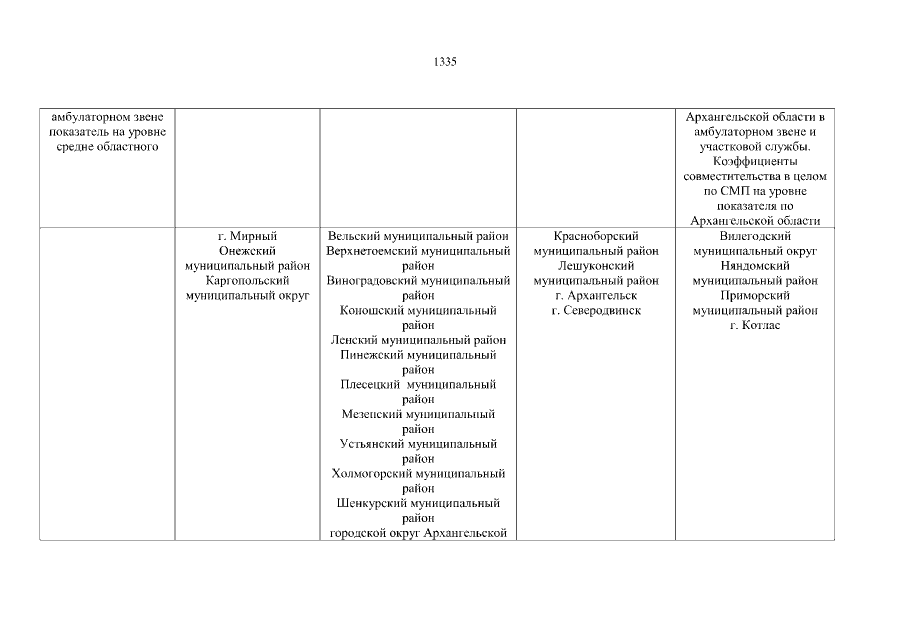 1335

| амбулаторном звене показатель на уровне средне областного | | | | Архангельской области в амбулаторном звене и участковой службы. Коэффициенты совместительства в целом по СМП на уровне показателя по Архангельской области |
|---|---|---|---|---|
| | г. Мирный Онежский муниципальный район Каргопольский муниципальный округ | Вельский муниципальный район Верхнетоемский муниципальный район Виноградовский муниципальный район Коношский муниципальный район Ленский муниципальный район Пинежский муниципальный район Плесецкий муниципальный район Мезенский муниципальный район Устьянский муниципальный район Холмогорский муниципальный район Шенкурский муниципальный район городской округ Архангельской | Красноборский муниципальный район Лешуконский муниципальный район г. Архангельск г. Северодвинск | Вилегодский муниципальный округ Няндомский муниципальный район Приморский муниципальный район г. Котлас |